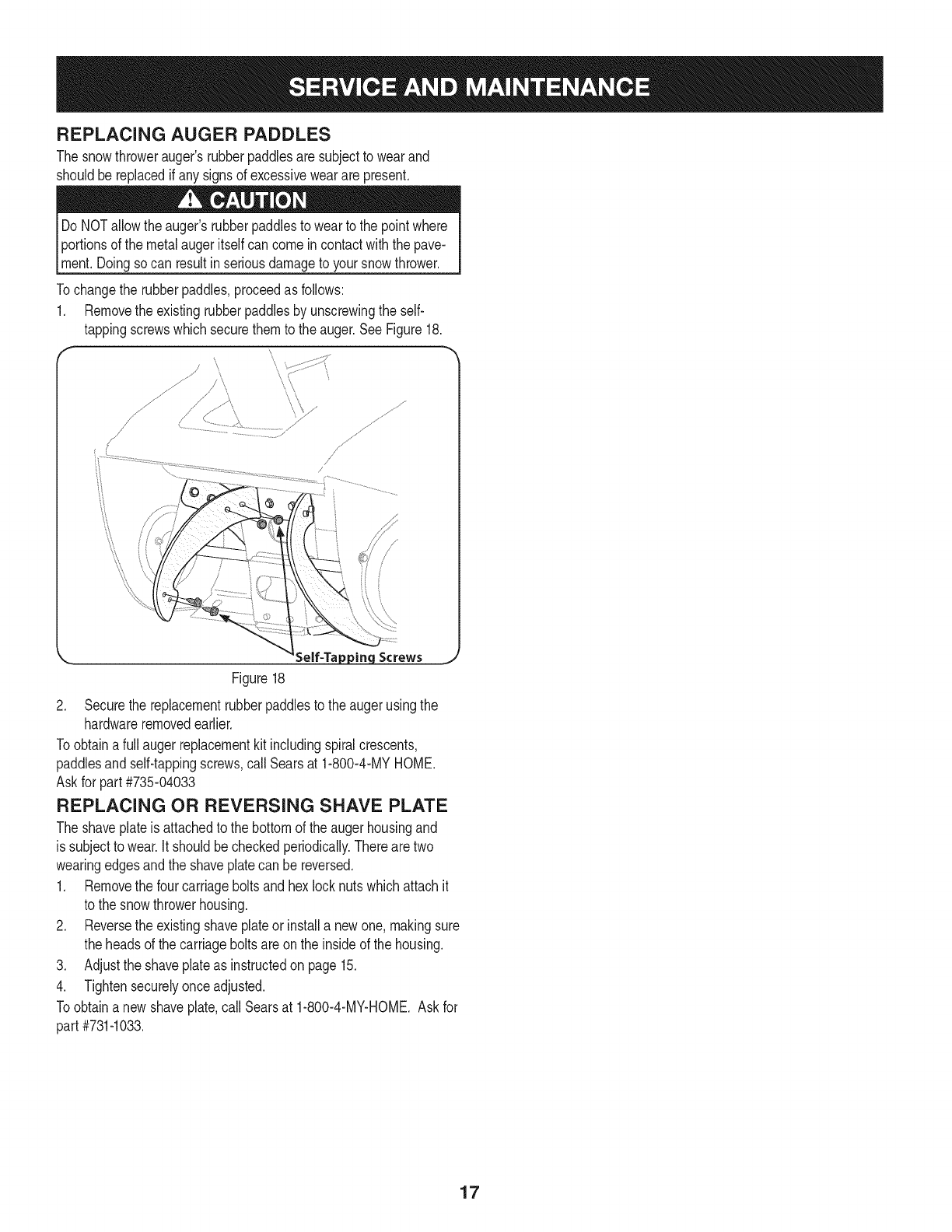 SERVICE AND MAINTENANCE

REPLACING AUGER PADDLES

The snow thrower auger's rubber paddles are subject to wear and should be replaced if any signs of excessive wear are present.

CAUTION

Do NOT allow the auger's rubber paddles to wear to the point where portions of the metal auger itself can come in contact with the pavement. Doing so can result in serious damage to your snow thrower.

To change the rubber paddles, proceed as follows:

1. Remove the existing rubber paddles by unscrewing the self-tapping screws which secure them to the auger. See Figure 18.

Self-Tapping Screws

Figure 18

2. Secure the replacement rubber paddles to the auger using the hardware removed earlier.

To obtain a full auger replacement kit including spiral crescents, paddles and self-tapping screws, call Sears at 1-800-4-MY HOME. Ask for part #735-04033

REPLACING OR REVERSING SHAVE PLATE

The shave plate is attached to the bottom of the auger housing and is subject to wear. It should be checked periodically. There are two wearing edges and the shave plate can be reversed.

1. Remove the four carriage bolts and hex lock nuts which attach it to the snow thrower housing.
2. Reverse the existing shave plate or install a new one, making sure the heads of the carriage bolts are on the inside of the housing.
3. Adjust the shave plate as instructed on page 15.
4. Tighten securely once adjusted.

To obtain a new shave plate, call Sears at 1-800-4-MY-HOME. Ask for part #731-1033.

17